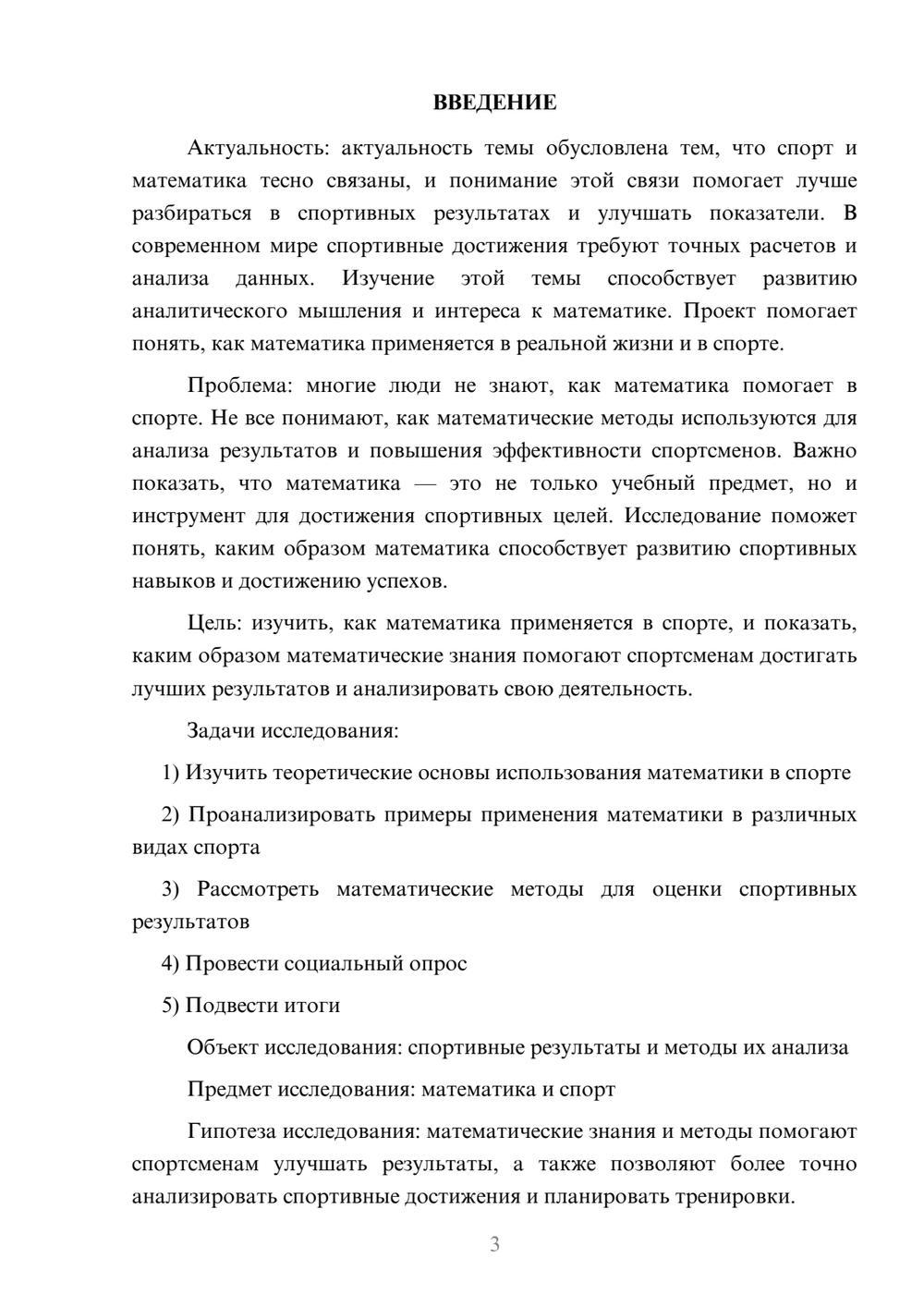 ВВЕДЕНИЕ

Актуальность: актуальность темы обусловлена тем, что спорт и математика тесно связаны, и понимание этой связи помогает лучше разбираться в спортивных результатах и улучшать показатели. В современном мире спортивные достижения требуют точных расчетов и анализа данных. Изучение этой темы способствует развитию аналитического мышления и интереса к математике. Проект помогает понять, как математика применяется в реальной жизни и в спорте.

Проблема: многие люди не знают, как математика помогает в спорте. Не все понимают, как математические методы используются для анализа результатов и повышения эффективности спортсменов. Важно показать, что математика — это не только учебный предмет, но и инструмент для достижения спортивных целей. Исследование поможет понять, каким образом математика способствует развитию спортивных навыков и достижению успехов.

Цель: изучить, как математика применяется в спорте, и показать, каким образом математические знания помогают спортсменам достигать лучших результатов и анализировать свою деятельность.

Задачи исследования:

1) Изучить теоретические основы использования математики в спорте

2) Проанализировать примеры применения математики в различных видах спорта

3) Рассмотреть математические методы для оценки спортивных результатов

4) Провести социальный опрос

5) Подвести итоги

Объект исследования: спортивные результаты и методы их анализа

Предмет исследования: математика и спорт

Гипотеза исследования: математические знания и методы помогают спортсменам улучшать результаты, а также позволяют более точно анализировать спортивные достижения и планировать тренировки.

3